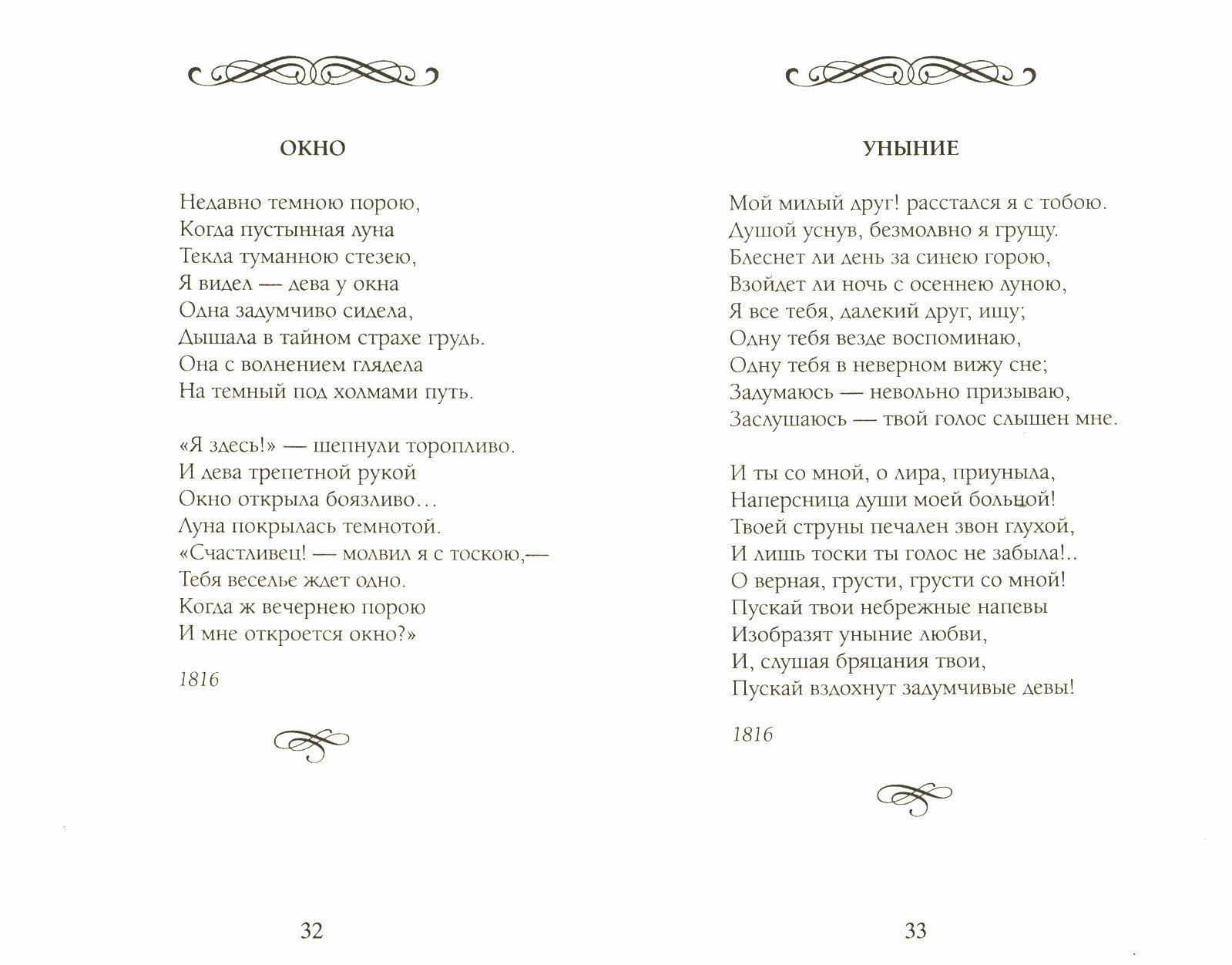 ОКНО

Недавно темною порою,
Когда пустынная луна
Текла туманною стезею,
Я видел — дева у окна
Одна задумчиво сидела,
Дышала в тайном страхе грудь.
Она с волнением глядела
На темный под холмами путь.

«Я здесь!» — шепнули торопливо.
И дева трепетной рукой
Окно открыла боязливо…
Луна покрылась темнотой.
«Счастливец! — молвил я с тоскою,—
Тебя веселье ждет одно.
Когда ж вечернею порою
И мне откроется окно?»

1816

32

УНЫНИЕ

Мой милый друг! расстался я с тобою.
Душой уснув, безмолвно я грущу.
Блеснет ли день за синею горою,
Взойдет ли ночь с осеннею луною,
Я все тебя, далекий друг, ищу;
Одну тебя везде воспоминаю,
Одну тебя в неверном вижу сне;
Задумаюсь — невольно призываю,
Заслушаюсь — твой голос слышен мне.

И ты со мной, о лира, приуныла,
Наперсница души моей больной!
Твоей струны печален звон глухой,
И лишь тоски ты голос не забыла!..
О верная, грусти, грусти со мной!
Пускай твои небрежные напевы
Изобразят уныние любви,
И, слушая бряцания твои,
Пускай вздохнут задумчивые девы!

1816

33